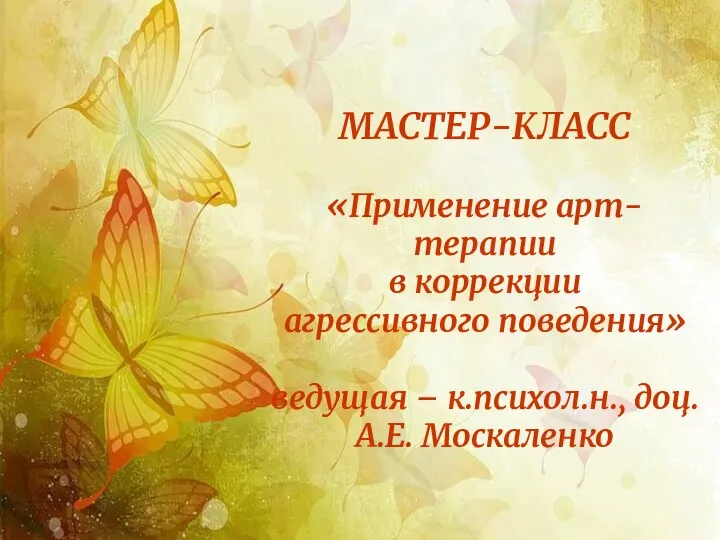 МАСТЕР-КЛАСС

«Применение арт-терапии в коррекции агрессивного поведения»

ведущая – к.психол.н., доц. А.Е. Москаленко